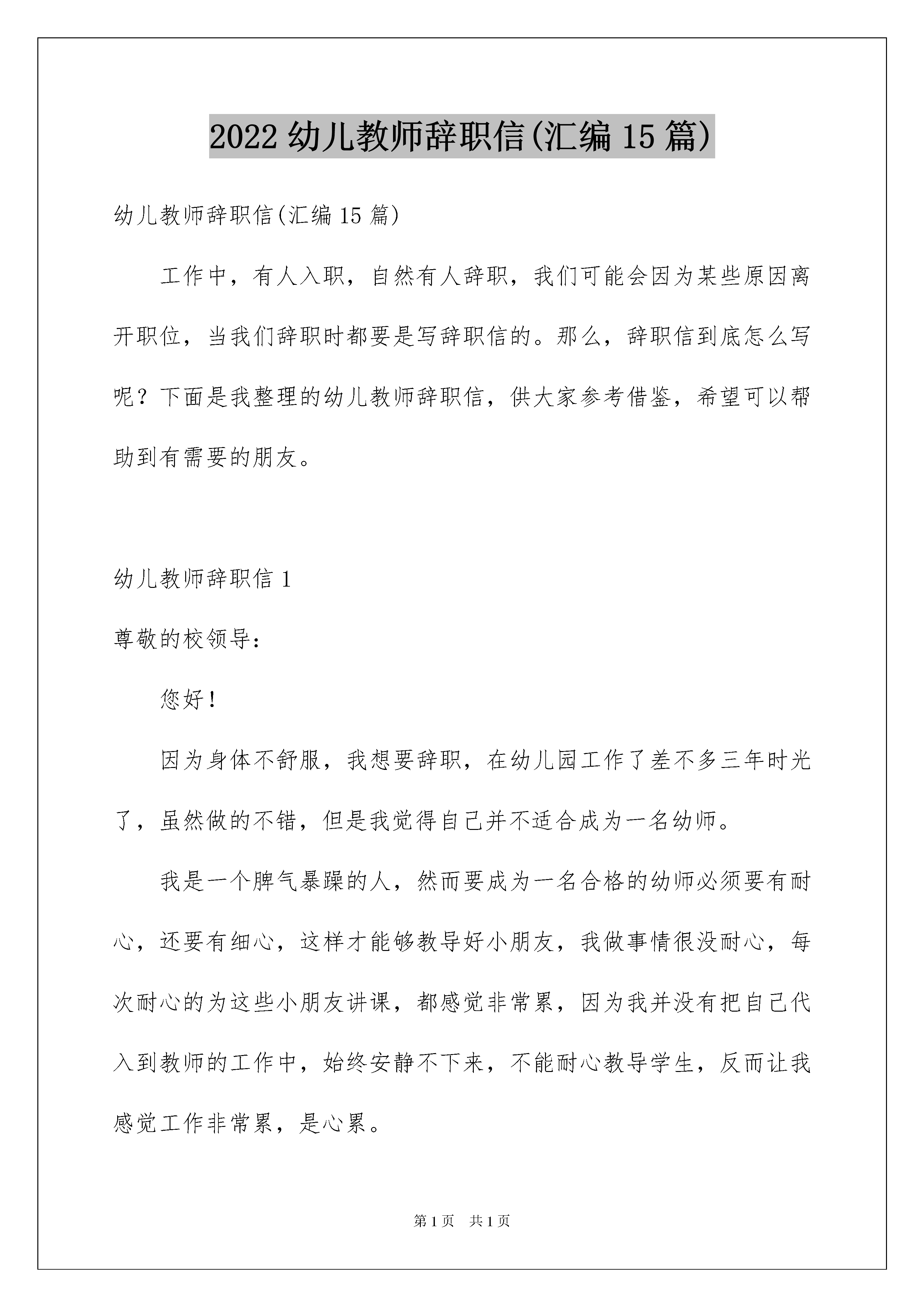 2022 幼儿教师辞职信(汇编 15 篇)

幼儿教师辞职信(汇编 15 篇)

工作中，有人入职，自然有人辞职，我们可能会因为某些原因离开职位，当我们辞职时都要是写辞职信的。那么，辞职信到底怎么写呢？下面是我整理的幼儿教师辞职信，供大家参考借鉴，希望可以帮助到有需要的朋友。

幼儿教师辞职信 1

尊敬的校领导：

您好！

因为身体不舒服，我想要辞职，在幼儿园工作了差不多三年时光了，虽然做的不错，但是我觉得自己并不适合成为一名幼师。

我是一个脾气暴躁的人，然而要成为一名合格的幼师必须要有耐心，还要有细心，这样才能够教导好小朋友，我做事情很没耐心，每次耐心的为这些小朋友讲课，都感觉非常累，因为我并没有把自己代入到教师的工作中，始终安静不下来，不能耐心教导学生，反而让我感觉工作非常累，是心累。

第 1 页　共 1 页